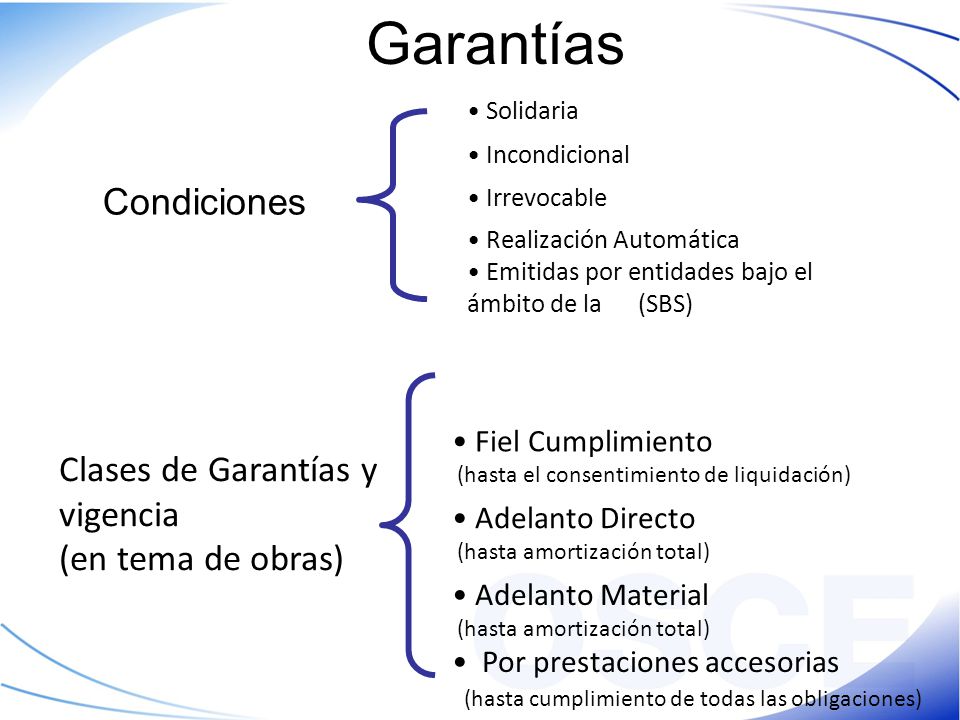 Garantías

Condiciones

• Solidaria
• Incondicional
• Irrevocable
• Realización Automática
• Emitidas por entidades bajo el ámbito de la (SBS)

Clases de Garantías y vigencia (en tema de obras)

• Fiel Cumplimiento
(hasta el consentimiento de liquidación)
• Adelanto Directo
(hasta amortización total)
• Adelanto Material
(hasta amortización total)
• Por prestaciones accesorias
(hasta cumplimiento de todas las obligaciones)

OSCE